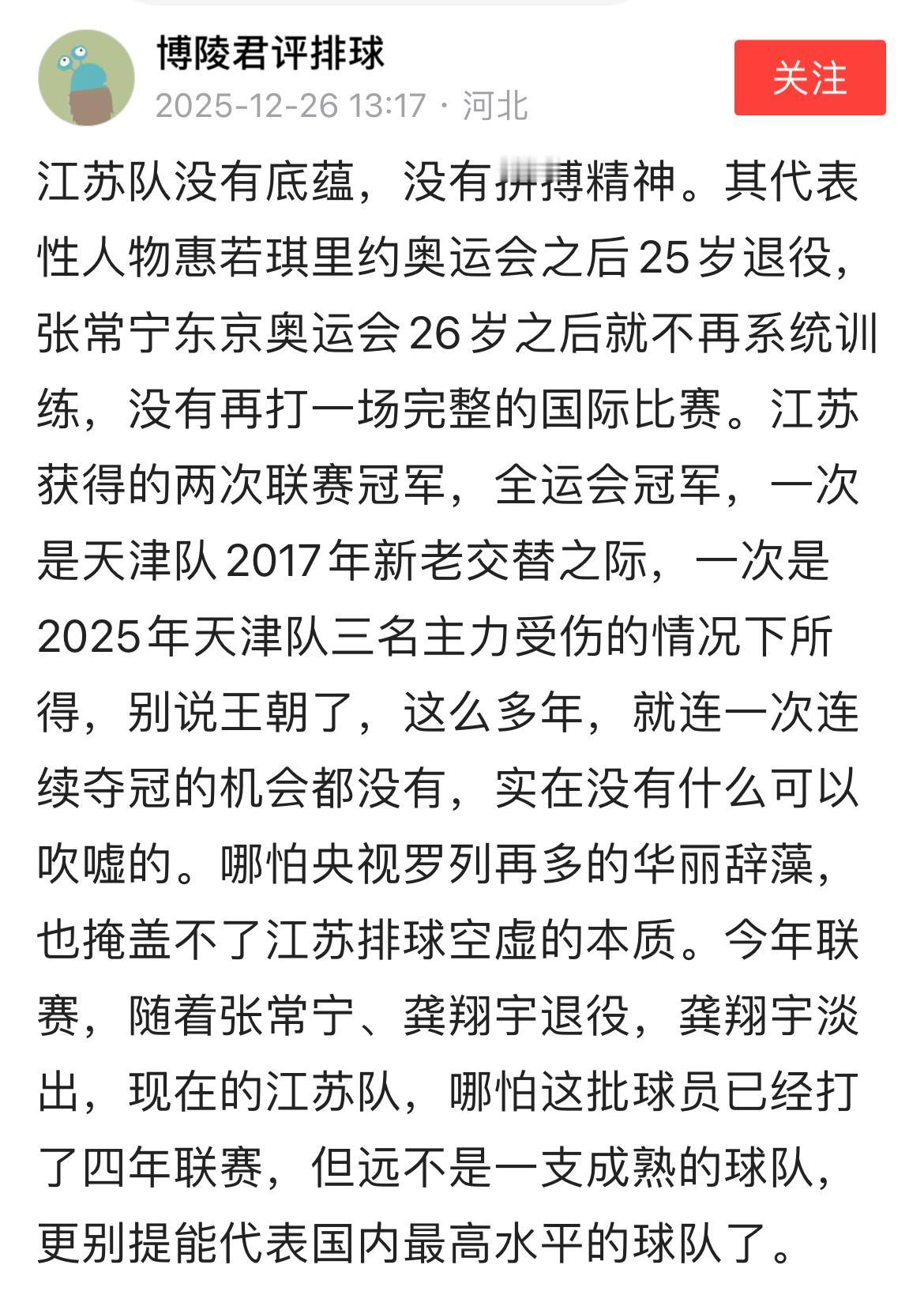 博陵君评排球
2025-12-26 13:17 · 河北
关注

江苏队没有底蕴，没有拼搏精神。其代表性人物惠若琪里约奥运会之后25岁退役，张常宁东京奥运会26岁之后就不再系统训练，没有再打一场完整的国际比赛。江苏获得的两次联赛冠军，全运会冠军，一次是天津队2017年新老交替之际，一次是2025年天津队三名主力受伤的情况下所得，别说王朝了，这么多年，就连一次连续夺冠的机会都没有，实在没有什么可以吹嘘的。哪怕央视罗列再多的华丽辞藻，也掩盖不了江苏排球空虚的本质。今年联赛，随着张常宁、龚翔宇退役，龚翔宇淡出，现在的江苏队，哪怕这批球员已经打了四年联赛，但远不是一支成熟的球队，更别提能代表国内最高水平的球队了。